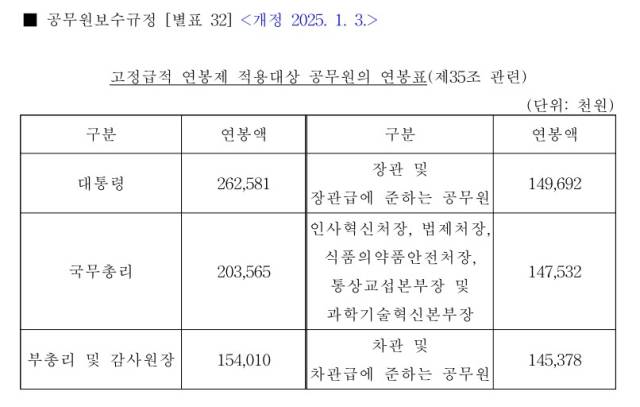 ■ 공무원보수규정 [별표 32] <개정 2025. 1. 3.>

고정급적 연봉제 적용대상 공무원의 연봉표(제35조 관련)

(단위: 천원)

| 구분 | 연봉액 | 구분 | 연봉액 |
|---|---|---|---|
| 대통령 | 262,581 | 장관 및 장관급에 준하는 공무원 | 149,692 |
| 국무총리 | 203,565 | 인사혁신처장, 법제처장, 식품의약품안전처장, 통상교섭본부장 및 과학기술혁신본부장 | 147,532 |
| 부총리 및 감사원장 | 154,010 | 차관 및 차관급에 준하는 공무원 | 145,378 |